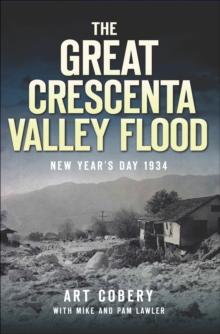 THE GREAT CRESCENTA VALLEY FLOOD

NEW YEAR'S DAY 1934

ART COBERY

WITH MIKE AND PAM LAWLER